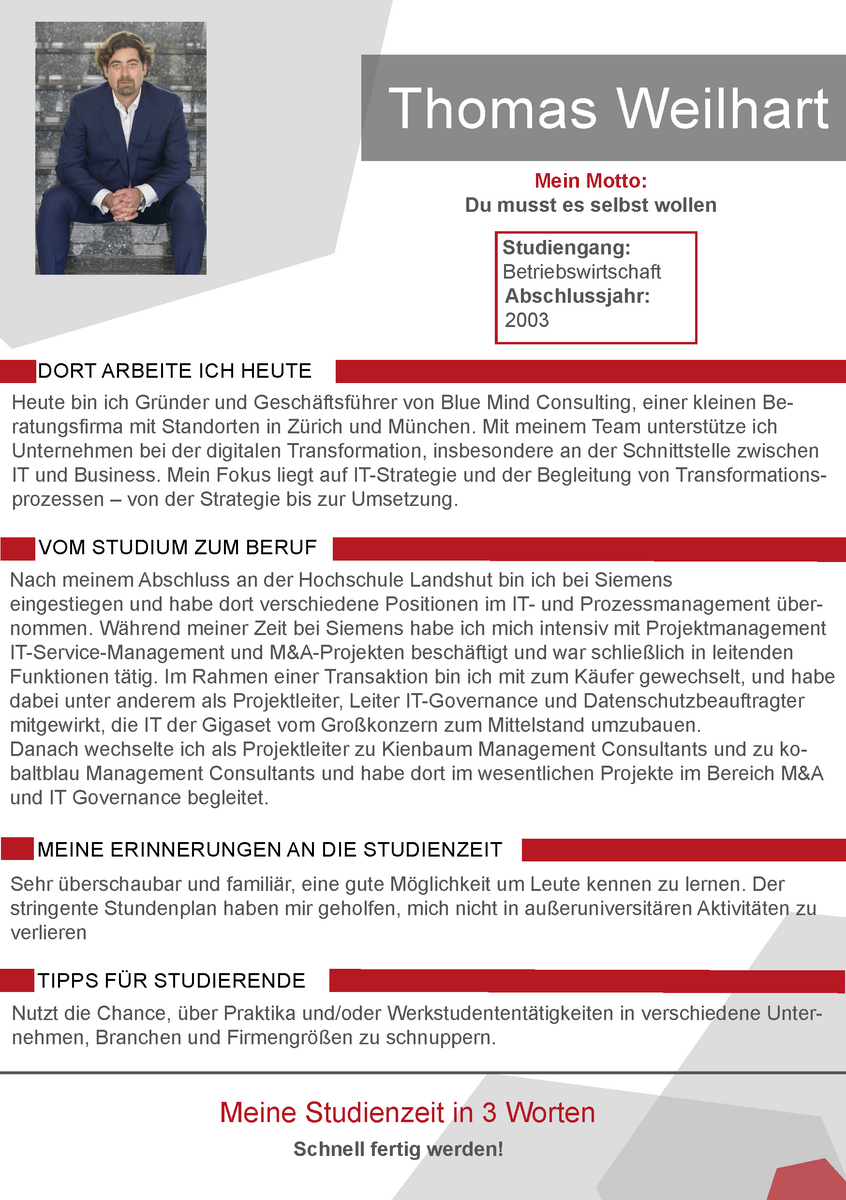 Thomas Weilhart

Mein Motto:
Du musst es selbst wollen

Studiengang:
Betriebswirtschaft
Abschlussjahr:
2003

DORT ARBEITE ICH HEUTE

Heute bin ich Gründer und Geschäftsführer von Blue Mind Consulting, einer kleinen Beratungsfirma mit Standorten in Zürich und München. Mit meinem Team unterstütze ich Unternehmen bei der digitalen Transformation, insbesondere an der Schnittstelle zwischen IT und Business. Mein Fokus liegt auf IT-Strategie und der Begleitung von Transformationsprozessen – von der Strategie bis zur Umsetzung.

VOM STUDIUM ZUM BERUF

Nach meinem Abschluss an der Hochschule Landshut bin ich bei Siemens eingestiegen und habe dort verschiedene Positionen im IT- und Prozessmanagement übernommen. Während meiner Zeit bei Siemens habe ich mich intensiv mit Projektmanagement IT-Service-Management und M&A-Projekten beschäftigt und war schließlich in leitenden Funktionen tätig. Im Rahmen einer Transaktion bin ich mit zum Käufer gewechselt, und habe dabei unter anderem als Projektleiter, Leiter IT-Governance und Datenschutzbeauftragter mitgewirkt, die IT der Gigaset vom Großkonzern zum Mittelstand umzubauen.
Danach wechselte ich als Projektleiter zu Kienbaum Management Consultants und zu kobaltblau Management Consultants und habe dort im wesentlichen Projekte im Bereich M&A und IT Governance begleitet.

MEINE ERINNERUNGEN AN DIE STUDIENZEIT

Sehr überschaubar und familiär, eine gute Möglichkeit um Leute kennen zu lernen. Der stringente Stundenplan haben mir geholfen, mich nicht in außeruniversitären Aktivitäten zu verlieren

TIPPS FÜR STUDIERENDE

Nutzt die Chance, über Praktika und/oder Werkstudententätigkeiten in verschiedene Unternehmen, Branchen und Firmengrößen zu schnuppern.

Meine Studienzeit in 3 Worten
Schnell fertig werden!